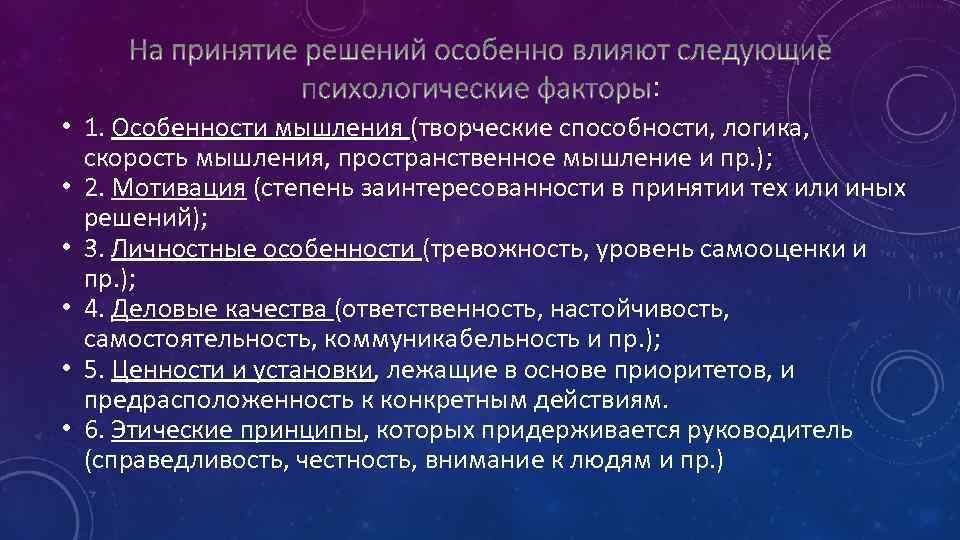 На принятие решений особенно влияют следующие психологические факторы:

• 1. Особенности мышления (творческие способности, логика, скорость мышления, пространственное мышление и пр.);
• 2. Мотивация (степень заинтересованности в принятии тех или иных решений);
• 3. Личностные особенности (тревожность, уровень самооценки и пр.);
• 4. Деловые качества (ответственность, настойчивость, самостоятельность, коммуникабельность и пр.);
• 5. Ценности и установки, лежащие в основе приоритетов, и предрасположенность к конкретным действиям.
• 6. Этические принципы, которых придерживается руководитель (справедливость, честность, внимание к людям и пр.)